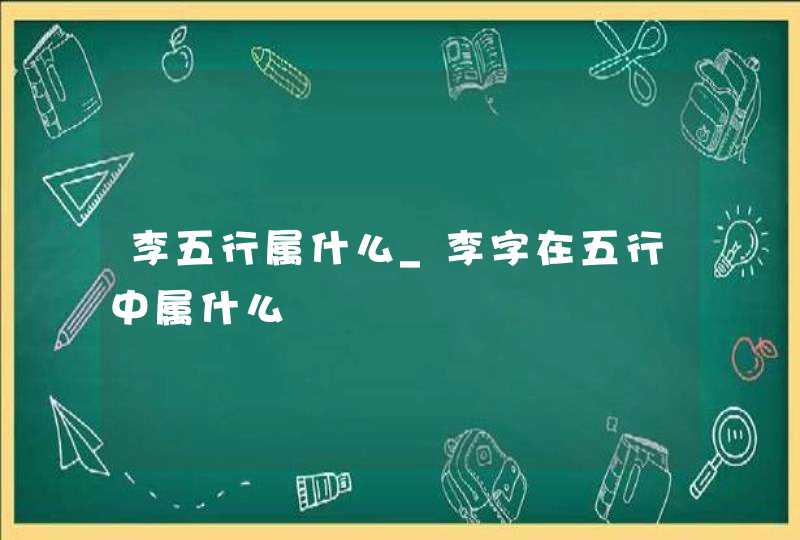 李五行属什么_李字在五行中属什么